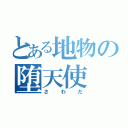 とある地物の
堕天使
さわた